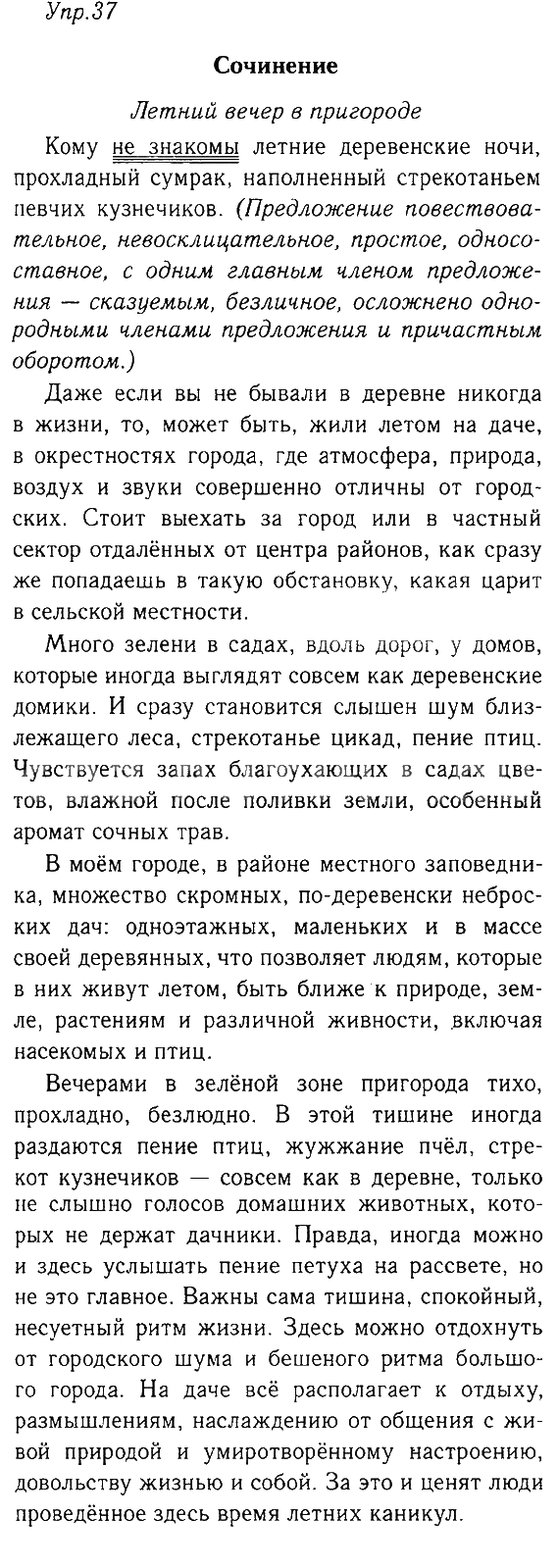 Упр.37

Сочинение

Летний вечер в пригороде

Кому не знакомы летние деревенские ночи, прохладный сумрак, наполненный стрекотаньем певчих кузнечиков. (Предложение повествовательное, невосклицательное, простое, односоставное, с одним главным членом предложения — сказуемым, безличное, осложнено однородными членами предложения и причастным оборотом.)

Даже если вы не бывали в деревне никогда в жизни, то, может быть, жили летом на даче, в окрестностях города, где атмосфера, природа, воздух и звуки совершенно отличны от городских. Стоит выехать за город или в частный сектор отдалённых от центра районов, как сразу же попадаешь в такую обстановку, какая царит в сельской местности.

Много зелени в садах, вдоль дорог, у домов, которые иногда выглядят совсем как деревенские домики. И сразу становится слышен шум близлежащего леса, стрекотанье цикад, пение птиц. Чувствуется запах благоухающих в садах цветов, влажной после поливки земли, особенный аромат сочных трав.

В моём городе, в районе местного заповедника, множество скромных, по-деревенски неброских дач: одноэтажных, маленьких и в массе своей деревянных, что позволяет людям, которые в них живут летом, быть ближе к природе, земле, растениям и различной живности, включая насекомых и птиц.

Вечерами в зелёной зоне пригорода тихо, прохладно, безлюдно. В этой тишине иногда раздаются пение птиц, жужжание пчёл, стрекот кузнечиков — совсем как в деревне, только не слышно голосов домашних животных, которых не держат дачники. Правда, иногда можно и здесь услышать пение петуха на рассвете, но не это главное. Важны сама тишина, спокойный, несуетный ритм жизни. Здесь можно отдохнуть от городского шума и бешеного ритма большого города. На даче всё располагает к отдыху, размышлениям, наслаждению от общения с живой природой и умиротворённому настроению, довольству жизнью и собой. За это и ценят люди проведённое здесь время летних каникул.